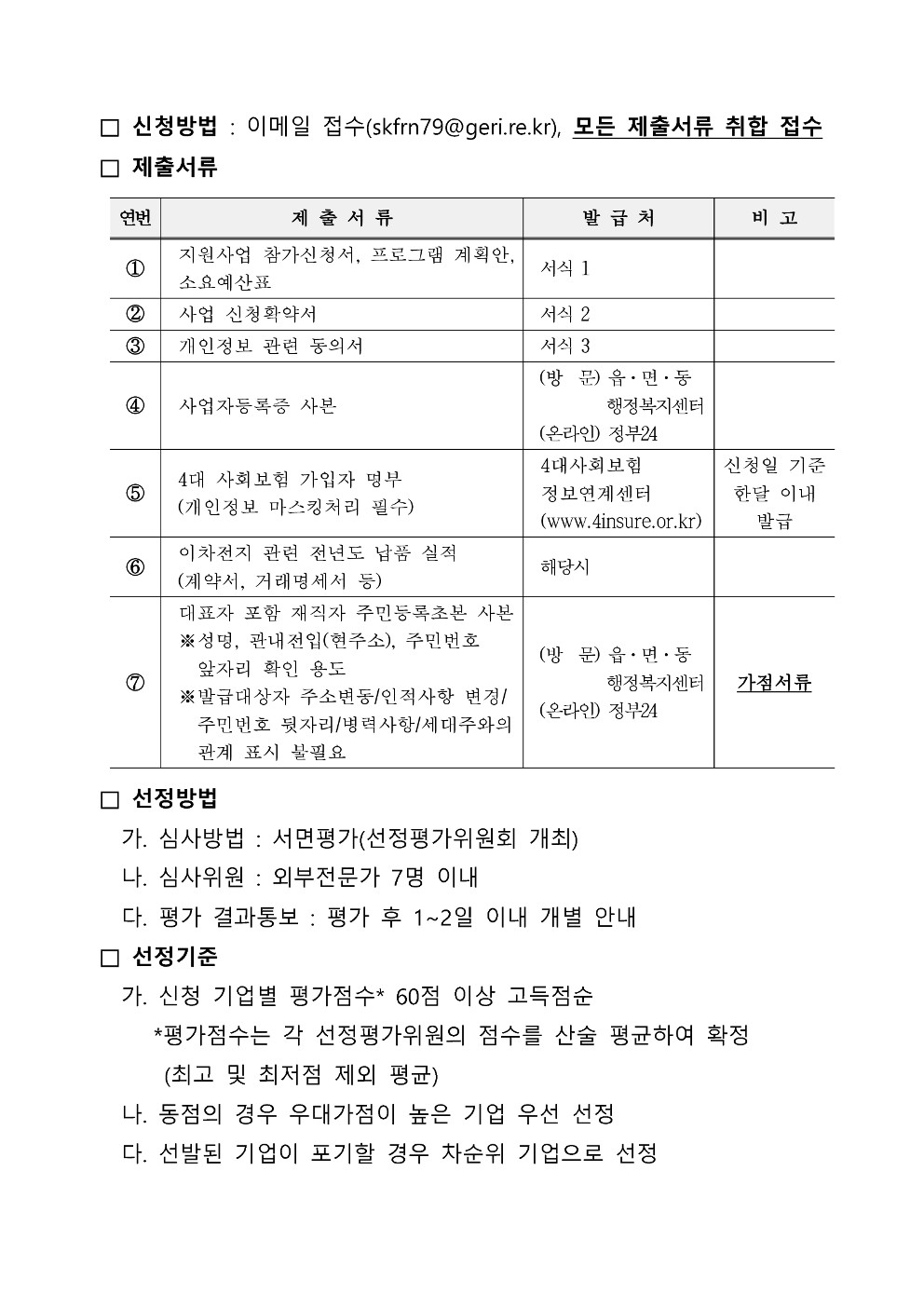 □ 신청방법 : 이메일 접수(skfrn79@geri.re.kr), 모든 제출서류 취합 접수

□ 제출서류

| 연번 | 제 출 서 류 | 발 급 처 | 비 고 |
|---|---|---|---|
| ① | 지원사업 참가신청서, 프로그램 계획안, 소요예산표 | 서식 1 | |
| ② | 사업 신청확약서 | 서식 2 | |
| ③ | 개인정보 관련 동의서 | 서식 3 | |
| ④ | 사업자등록증 사본 | (방 문) 읍·면·동 행정복지센터 (온라인) 정부24 | |
| ⑤ | 4대 사회보험 가입자 명부 (개인정보 마스킹처리 필수) | 4대사회보험 정보연계센터 (www.4insure.or.kr) | 신청일 기준 한달 이내 발급 |
| ⑥ | 이차전지 관련 전년도 납품 실적 (계약서, 거래명세서 등) | 해당시 | |
| ⑦ | 대표자 포함 재직자 주민등록초본 사본 ※성명, 관내전입(현주소), 주민번호 앞자리 확인 용도 ※발급대상자 주소변동/인적사항 변경/ 주민번호 뒷자리/병력사항/세대주와의 관계 표시 불필요 | (방 문) 읍·면·동 행정복지센터 (온라인) 정부24 | 가점서류 |

□ 선정방법

가. 심사방법 : 서면평가(선정평가위원회 개최)

나. 심사위원 : 외부전문가 7명 이내

다. 평가 결과통보 : 평가 후 1~2일 이내 개별 안내

□ 선정기준

가. 신청 기업별 평가점수* 60점 이상 고득점순

*평가점수는 각 선정평가위원의 점수를 산술 평균하여 확정 (최고 및 최저점 제외 평균)

나. 동점의 경우 우대가점이 높은 기업 우선 선정

다. 선발된 기업이 포기할 경우 차순위 기업으로 선정